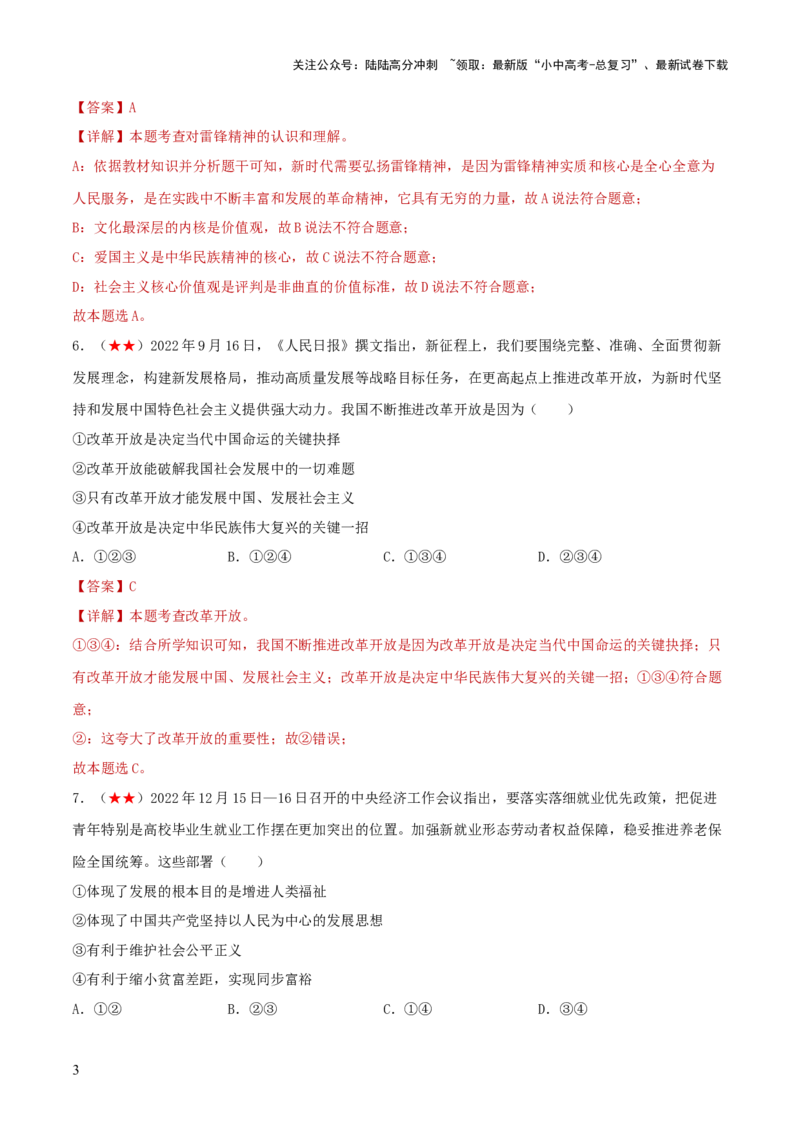 关注公众号：陆陆高分冲刺 ~领取：最新版“小中高考-总复习”、最新试卷下载

【答案】A

【详解】本题考查对雷锋精神的认识和理解。

A：依据教材知识并分析题干可知，新时代需要弘扬雷锋精神，是因为雷锋精神实质和核心是全心全意为人民服务，是在实践中不断丰富和发展的革命精神，它具有无穷的力量，故A说法符合题意；

B：文化最深层的内核是价值观，故B说法不符合题意；

C：爱国主义是中华民族精神的核心，故C说法不符合题意；

D：社会主义核心价值观是评判是非曲直的价值标准，故D说法不符合题意；

故本题选A。

6．（★★）2022年9月16日，《人民日报》撰文指出，新征程上，我们要围绕完整、准确、全面贯彻新发展理念，构建新发展格局，推动高质量发展等战略目标任务，在更高起点上推进改革开放，为新时代坚持和发展中国特色社会主义提供强大动力。我国不断推进改革开放是因为（　　）

①改革开放是决定当代中国命运的关键抉择

②改革开放能破解我国社会发展中的一切难题

③只有改革开放才能发展中国、发展社会主义

④改革开放是决定中华民族伟大复兴的关键一招

A．①②③　　B．①②④　　C．①③④　　D．②③④

【答案】C

【详解】本题考查改革开放。

①③④：结合所学知识可知，我国不断推进改革开放是因为改革开放是决定当代中国命运的关键抉择；只有改革开放才能发展中国、发展社会主义；改革开放是决定中华民族伟大复兴的关键一招；①③④符合题意；

②：这夸大了改革开放的重要性；故②错误；

故本题选C。

7．（★★）2022年12月15日—16日召开的中央经济工作会议指出，要落实落细就业优先政策，把促进青年特别是高校毕业生就业工作摆在更加突出的位置。加强新就业形态劳动者权益保障，稳妥推进养老保险全国统筹。这些部署（　　）

①体现了发展的根本目的是增进人类福祉

②体现了中国共产党坚持以人民为中心的发展思想

③有利于维护社会公平正义

④有利于缩小贫富差距，实现同步富裕

A．①②　　B．②③　　C．①④　　D．③④

3